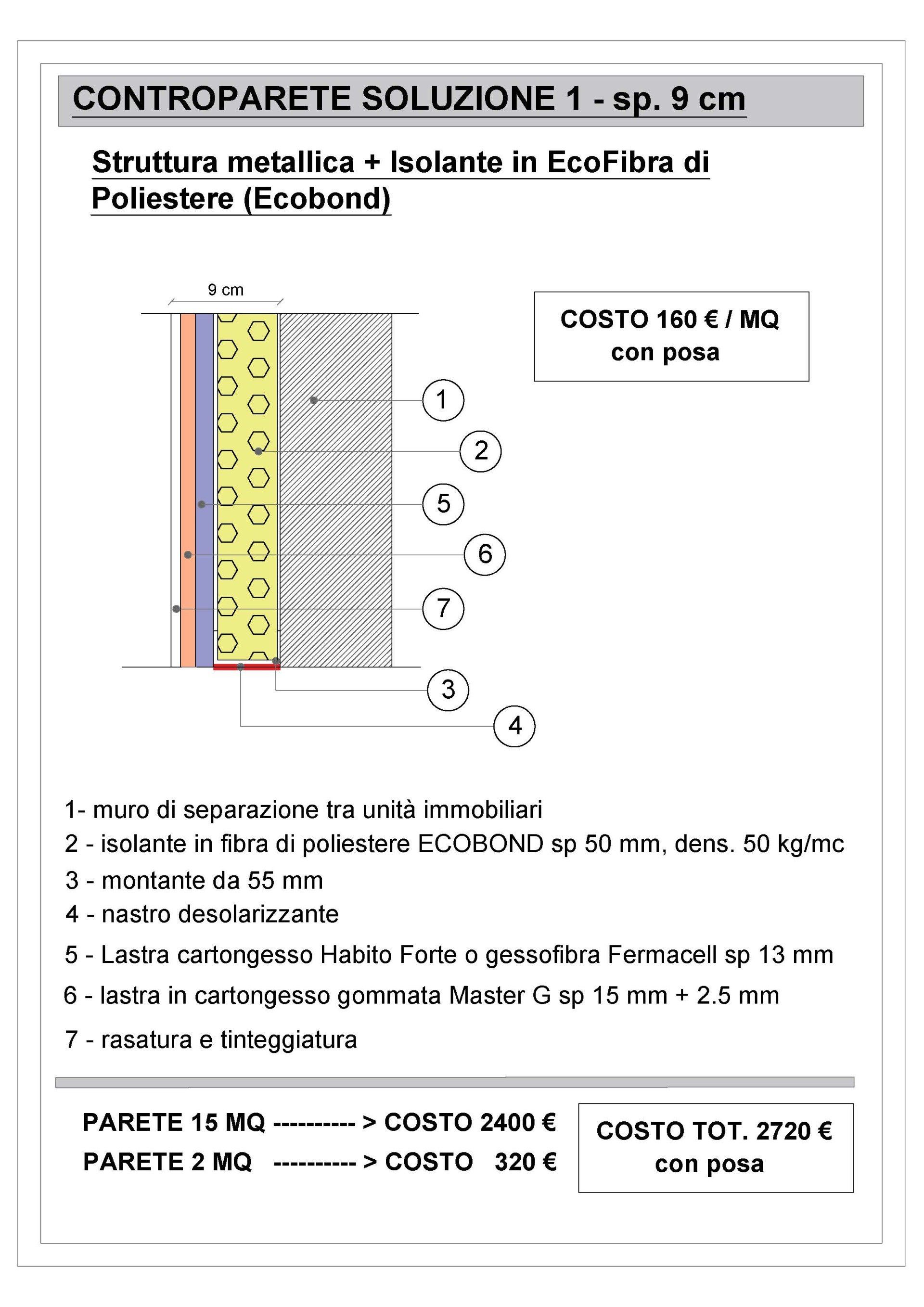 CONTROPARETE SOLUZIONE 1 - sp. 9 cm

Struttura metallica + Isolante in EcoFibra di Poliestere (Ecobond)

9 cm

COSTO 160 € / MQ
con posa

1

2

5

6

7

3

4

1- muro di separazione tra unità immobiliari
2 - isolante in fibra di poliestere ECOBOND sp 50 mm, dens. 50 kg/mc
3 - montante da 55 mm
4 - nastro desolarizzante
5 - Lastra cartongesso Habito Forte o gessofibra Fermacell sp 13 mm
6 - lastra in cartongesso gommata Master G sp 15 mm + 2.5 mm
7 - rasatura e tinteggiatura

PARETE 15 MQ ---------- > COSTO 2400 €
PARETE 2 MQ ---------- > COSTO 320 €

COSTO TOT. 2720 €
con posa